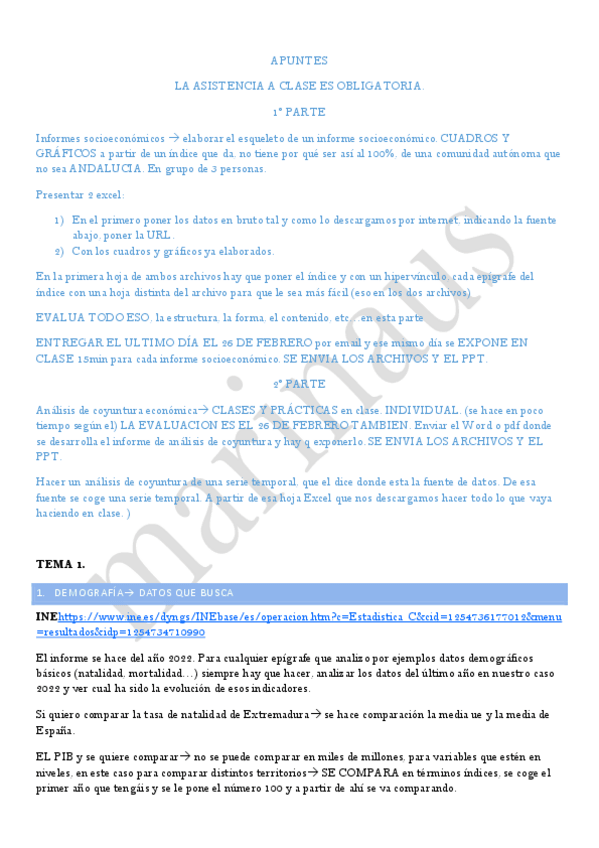 APUNTES

LA ASISTENCIA A CLASE ES OBLIGATORIA.

1ª PARTE

Informes socioeconómicos → elaborar el esqueleto de un informe socioeconómico. CUADROS Y GRÁFICOS a partir de un índice que da, no tiene por qué ser así al 100%, de una comunidad autónoma que no sea ANDALUCIA. En grupo de 3 personas.

Presentar 2 excel:

1) En el primero poner los datos en bruto tal y como lo descargamos por internet, indicando la fuente abajo, poner la URL.
2) Con los cuadros y gráficos ya elaborados.

En la primera hoja de ambos archivos hay que poner el índice y con un hipervínculo, cada epígrafe del índice con una hoja distinta del archivo para que le sea más fácil (eso en los dos archivos)

EVALUA TODO ESO, la estructura, la forma, el contenido, etc…en esta parte

ENTREGAR EL ULTIMO DÍA EL 26 DE FEBRERO por email y ese mismo día se EXPONE EN CLASE 15min para cada informe socioeconómico. SE ENVIA LOS ARCHIVOS Y EL PPT.

2ª PARTE

Análisis de coyuntura económica→ CLASES Y PRÁCTICAS en clase. INDIVIDUAL. (se hace en poco tiempo según el) LA EVALUACION ES EL 26 DE FEBRERO TAMBIEN. Enviar el Word o pdf donde se desarrolla el informe de análisis de coyuntura y hay q exponerlo. SE ENVIA LOS ARCHIVOS Y EL PPT.

Hacer un análisis de coyuntura de una serie temporal, que el dice donde esta la fuente de datos. De esa fuente se coge una serie temporal. A partir de esa hoja Excel que nos descargamos hacer todo lo que vaya haciendo en clase. )

TEMA 1.

1. DEMOGRAFÍA→ DATOS QUE BUSCA

INEhttps://www.ine.es/dyngs/INEbase/es/operacion.htm?c=Estadistica_C&cid=1254736177012&menu=resultados&idp=1254734710990

El informe se hace del año 2022. Para cualquier epígrafe que analizo por ejemplos datos demográficos básicos (natalidad, mortalidad…) siempre hay que hacer, analizar los datos del último año en nuestro caso 2022 y ver cual ha sido la evolución de esos indicadores.

Si quiero comparar la tasa de natalidad de Extremadura→ se hace comparación la media ue y la media de España.

EL PIB y se quiere comparar→ no se puede comparar en miles de millones, para variables que estén en niveles, en este caso para comparar distintos territorios→ SE COMPARA en términos índices, se coge el primer año que tengáis y se le pone el número 100 y a partir de ahí se va comparando.

marinaus